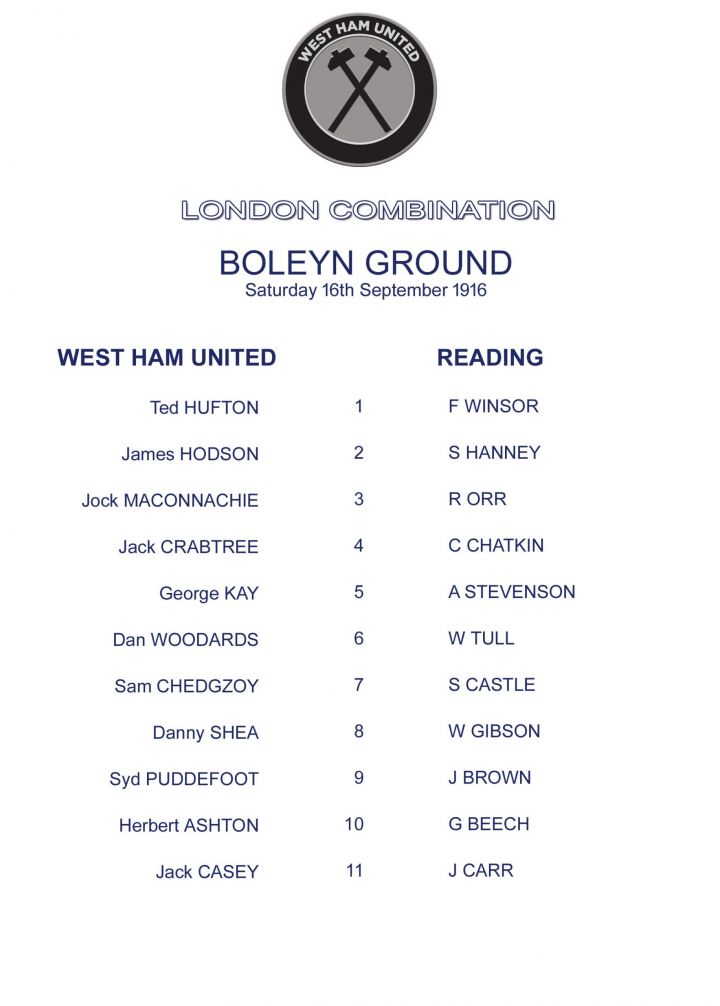 WEST HAM UNITED

LONDON COMBINATION

BOLEYN GROUND
Saturday 16th September 1916

| WEST HAM UNITED | | READING |
|---|---|---|
| Ted HUFTON | 1 | F WINSOR |
| James HODSON | 2 | S HANNEY |
| Jock MACONNACHIE | 3 | R ORR |
| Jack CRABTREE | 4 | C CHATKIN |
| George KAY | 5 | A STEVENSON |
| Dan WOODARDS | 6 | W TULL |
| Sam CHEDGZOY | 7 | S CASTLE |
| Danny SHEA | 8 | W GIBSON |
| Syd PUDDEFOOT | 9 | J BROWN |
| Herbert ASHTON | 10 | G BEECH |
| Jack CASEY | 11 | J CARR |